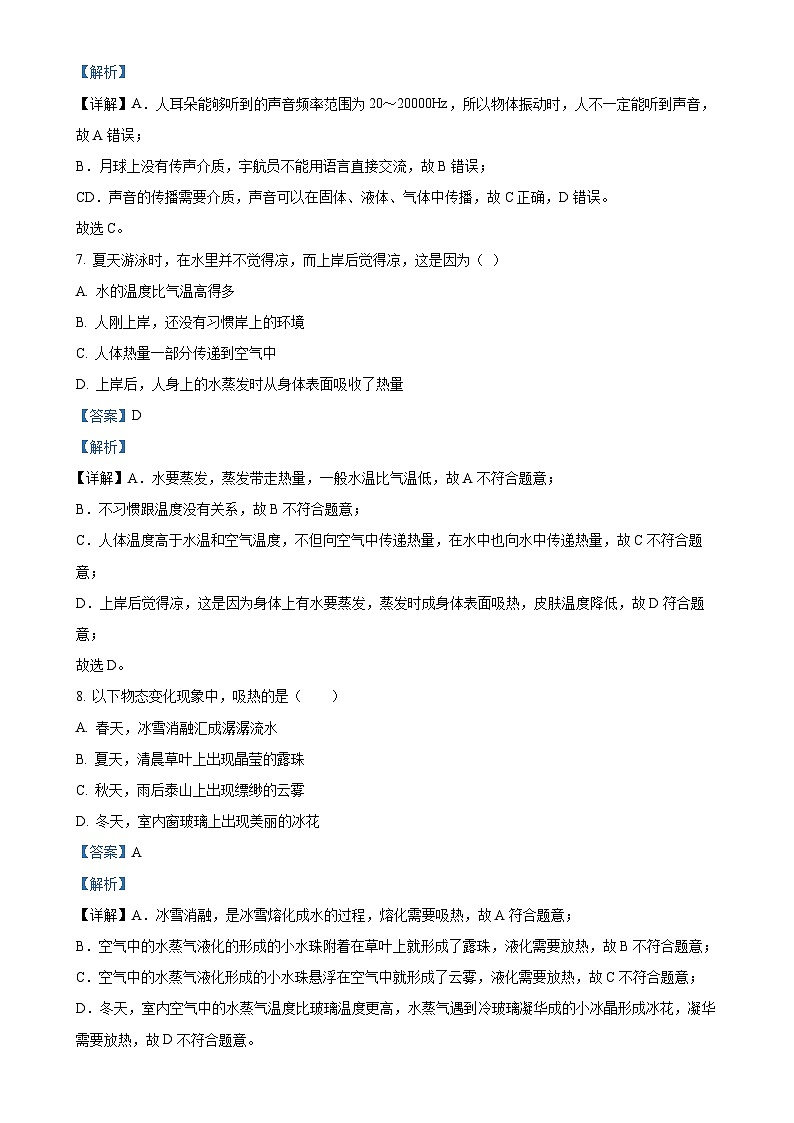 【解析】

【详解】A．人耳朵能够听到的声音频率范围为 20～20000Hz，所以物体振动时，人不一定能听到声音，故 A 错误；

B．月球上没有传声介质，宇航员不能用语言直接交流，故 B 错误；

CD．声音的传播需要介质，声音可以在固体、液体、气体中传播，故 C 正确，D 错误。

故选 C。

7. 夏天游泳时，在水里并不觉得凉，而上岸后觉得凉，这是因为（ ）

A. 水的温度比气温高得多

B. 人刚上岸，还没有习惯岸上的环境

C. 人体热量一部分传递到空气中

D. 上岸后，人身上的水蒸发时从身体表面吸收了热量

【答案】D

【解析】

【详解】A．水要蒸发，蒸发带走热量，一般水温比气温低，故 A 不符合题意；

B．不习惯跟温度没有关系，故 B 不符合题意；

C．人体温度高于水温和空气温度，不但向空气中传递热量，在水中也向水中传递热量，故 C 不符合题意；

D．上岸后觉得凉，这是因为身体上有水要蒸发，蒸发时成身体表面吸热，皮肤温度降低，故 D 符合题意；

故选 D。

8. 以下物态变化现象中，吸热的是（ ）

A. 春天，冰雪消融汇成潺潺流水

B. 夏天，清晨草叶上出现晶莹的露珠

C. 秋天，雨后泰山上出现缥缈的云雾

D. 冬天，室内窗玻璃上出现美丽的冰花

【答案】A

【解析】

【详解】A．冰雪消融，是冰雪熔化成水的过程，熔化需要吸热，故 A 符合题意；

B．空气中的水蒸气液化的形成的小水珠附着在草叶上就形成了露珠，液化需要放热，故 B 不符合题意；

C．空气中的水蒸气液化形成的小水珠悬浮在空气中就形成了云雾，液化需要放热，故 C 不符合题意；

D．冬天，室内空气中的水蒸气温度比玻璃温度更高，水蒸气遇到冷玻璃凝华成的小冰晶形成冰花，凝华需要放热，故 D 不符合题意。